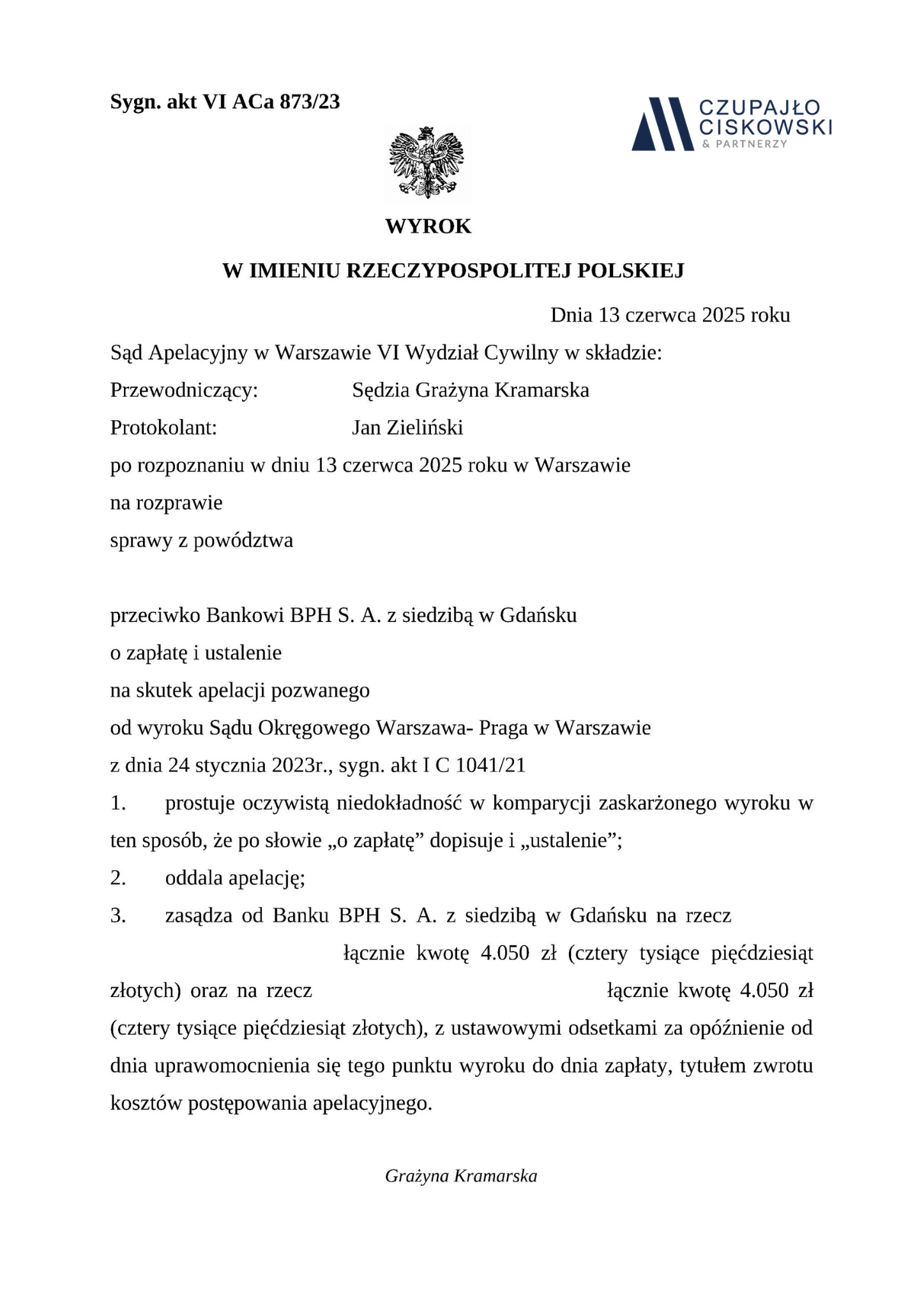 Sygn. akt VI ACa 873/23

CZUPAJŁO
CISKOWSKI
& PARTNERZY

WYROK

W IMIENIU RZECZYPOSPOLITEJ POLSKIEJ

Dnia 13 czerwca 2025 roku

Sąd Apelacyjny w Warszawie VI Wydział Cywilny w składzie:

Przewodniczący: Sędzia Grażyna Kramarska

Protokolant: Jan Zieliński

po rozpoznaniu w dniu 13 czerwca 2025 roku w Warszawie

na rozprawie

sprawy z powództwa

przeciwko Bankowi BPH S. A. z siedzibą w Gdańsku

o zapłatę i ustalenie

na skutek apelacji pozwanego

od wyroku Sądu Okręgowego Warszawa- Praga w Warszawie

z dnia 24 stycznia 2023r., sygn. akt I C 1041/21

1. prostuje oczywistą niedokładność w komparycji zaskarżonego wyroku w ten sposób, że po słowie „o zapłatę” dopisuje i „ustalenie”;

2. oddala apelację;

3. zasądza od Banku BPH S. A. z siedzibą w Gdańsku na rzecz łącznie kwotę 4.050 zł (cztery tysiące pięćdziesiąt złotych) oraz na rzecz łącznie kwotę 4.050 zł (cztery tysiące pięćdziesiąt złotych), z ustawowymi odsetkami za opóźnienie od dnia uprawomocnienia się tego punktu wyroku do dnia zapłaty, tytułem zwrotu kosztów postępowania apelacyjnego.

Grażyna Kramarska